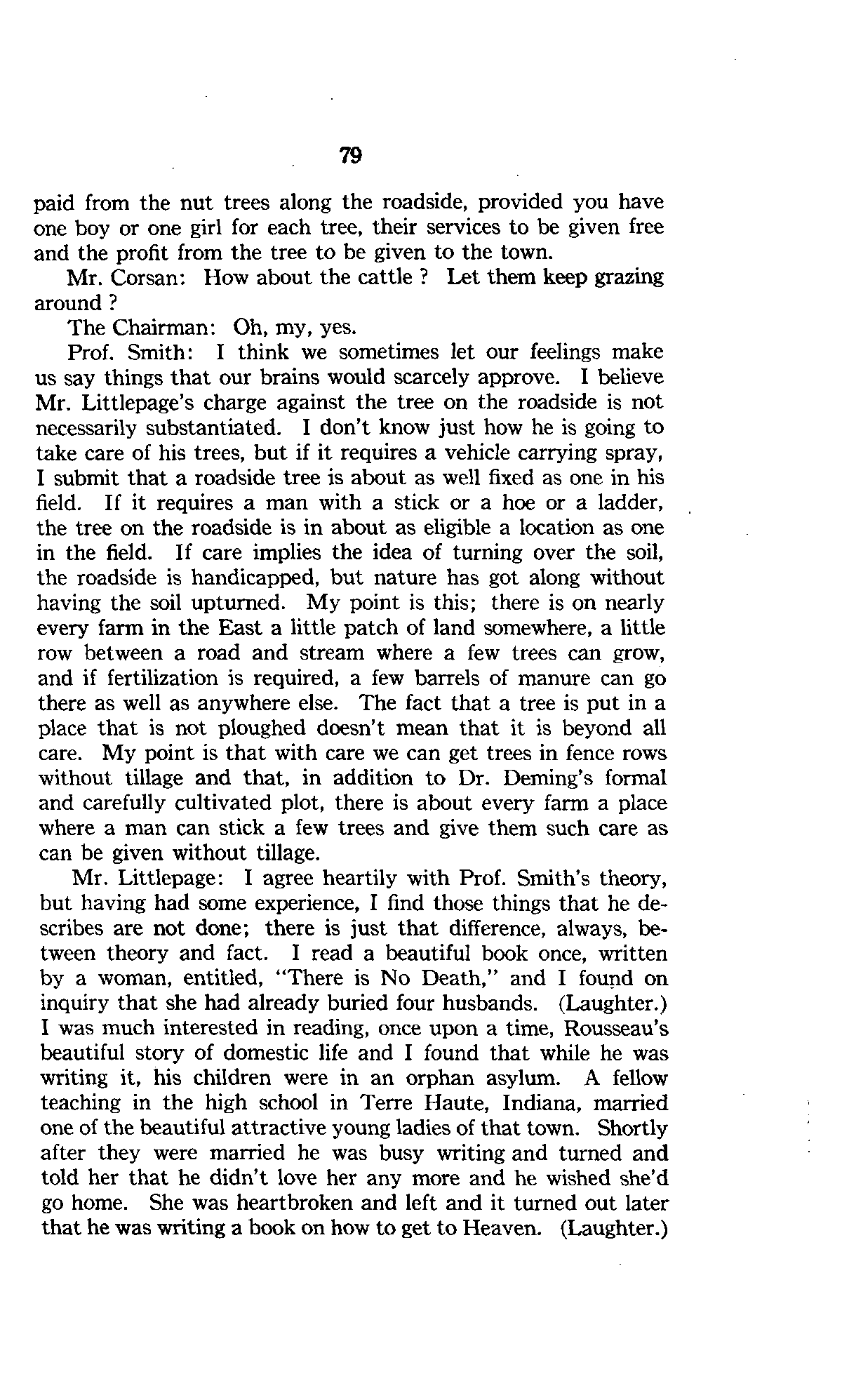 79

paid from the nut trees along the roadside, provided you have one boy or one girl for each tree, their services to be given free and the profit from the tree to be given to the town.

Mr. Corsan: How about the cattle ? Let them keep grazing around ?

The Chairman: Oh, my, yes.

Prof. Smith: I think we sometimes let our feelings make us say things that our brains would scarcely approve. I believe Mr. Littlepage's charge against the tree on the roadside is not necessarily substantiated. I don't know just how he is going to take care of his trees, but if it requires a vehicle carrying spray, I submit that a roadside tree is about as well fixed as one in his field. If it requires a man with a stick or a hoe or a ladder, the tree on the roadside is in about as eligible a location as one in the field. If care implies the idea of turning over the soil, the roadside is handicapped, but nature has got along without having the soil upturned. My point is this; there is on nearly every farm in the East a little patch of land somewhere, a little row between a road and stream where a few trees can grow, and if fertilization is required, a few barrels of manure can go there as well as anywhere else. The fact that a tree is put in a place that is not ploughed doesn't mean that it is beyond all care. My point is that with care we can get trees in fence rows without tillage and that, in addition to Dr. Deming's formal and carefully cultivated plot, there is about every farm a place where a man can stick a few trees and give them such care as can be given without tillage.

Mr. Littlepage: I agree heartily with Prof. Smith's theory, but having had some experience, I find those things that he describes are not done; there is just that difference, always, between theory and fact. I read a beautiful book once, written by a woman, entitled, "There is No Death," and I found on inquiry that she had already buried four husbands. (Laughter.) I was much interested in reading, once upon a time, Rousseau's beautiful story of domestic life and I found that while he was writing it, his children were in an orphan asylum. A fellow teaching in the high school in Terre Haute, Indiana, married one of the beautiful attractive young ladies of that town. Shortly after they were married he was busy writing and turned and told her that he didn't love her any more and he wished she'd go home. She was heartbroken and left and it turned out later that he was writing a book on how to get to Heaven. (Laughter.)